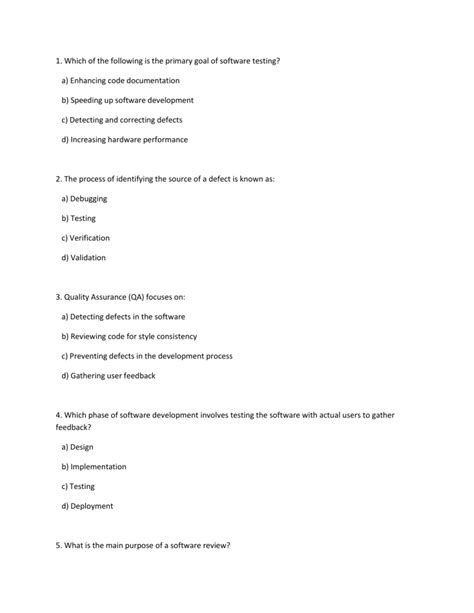 1. Which of the following is the primary goal of software testing?

a) Enhancing code documentation

b) Speeding up software development

c) Detecting and correcting defects

d) Increasing hardware performance

2. The process of identifying the source of a defect is known as:

a) Debugging

b) Testing

c) Verification

d) Validation

3. Quality Assurance (QA) focuses on:

a) Detecting defects in the software

b) Reviewing code for style consistency

c) Preventing defects in the development process

d) Gathering user feedback

4. Which phase of software development involves testing the software with actual users to gather feedback?

a) Design

b) Implementation

c) Testing

d) Deployment

5. What is the main purpose of a software review?